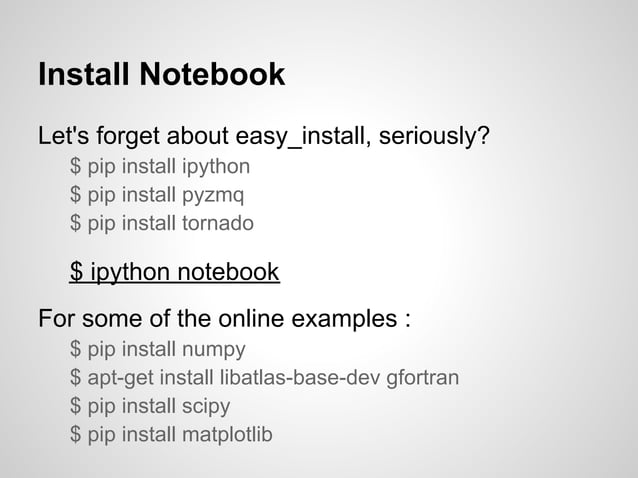 Install Notebook

Let's forget about easy_install, seriously?

$ pip install ipython
$ pip install pyzmq
$ pip install tornado

$ ipython notebook

For some of the online examples :

$ pip install numpy
$ apt-get install libatlas-base-dev gfortran
$ pip install scipy
$ pip install matplotlib